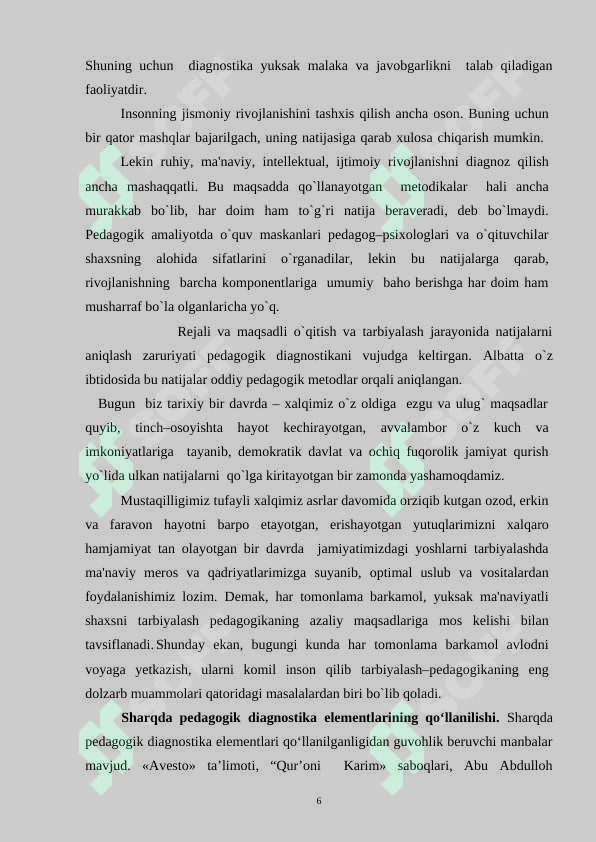 Shuning uchun diagnostika yuksak malaka va javobgarlikni talab qiladigan faoliyatdir.

Insonning jismoniy rivojlanishini tashxis qilish ancha oson. Buning uchun bir qator mashqlar bajarilgach, uning natijasiga qarab xulosa chiqarish mumkin.

Lekin ruhiy, ma'naviy, intellektual, ijtimoiy rivojlanishni diagnoz qilish ancha mashaqqatli. Bu maqsadda qo`llanayotgan metodikalar hali ancha murakkab bo`lib, har doim ham to`g`ri natija beraveradi, deb bo`lmaydi. Pedagogik amaliyotda o`quv maskanlari pedagog–psixologlari va o`qituvchilar shaxsning alohida sifatlarini o`rganadilar, lekin bu natijalarga qarab, rivojlanishning barcha komponentlariga umumiy baho berishga har doim ham musharraf bo`la olganlaricha yo`q.

Rejali va maqsadli o`qitish va tarbiyalash jarayonida natijalarni aniqlash zaruriyati pedagogik diagnostikani vujudga keltirgan. Albatta o`z ibtidosida bu natijalar oddiy pedagogik metodlar orqali aniqlangan.

Bugun biz tarixiy bir davrda – xalqimiz o`z oldiga ezgu va ulug` maqsadlar quyib, tinch–osoyishta hayot kechirayotgan, avvalambor o`z kuch va imkoniyatlariga tayanib, demokratik davlat va ochiq fuqorolik jamiyat qurish yo`lida ulkan natijalarni qo`lga kiritayotgan bir zamonda yashamoqdamiz.

Mustaqilligimiz tufayli xalqimiz asrlar davomida orziqib kutgan ozod, erkin va faravon hayotni barpo etayotgan, erishayotgan yutuqlarimizni xalqaro hamjamiyat tan olayotgan bir davrda jamiyatimizdagi yoshlarni tarbiyalashda ma'naviy meros va qadriyatlarimizga suyanib, optimal uslub va vositalardan foydalanishimiz lozim. Demak, har tomonlama barkamol, yuksak ma'naviyatli shaxsni tarbiyalash pedagogikaning azaliy maqsadlariga mos kelishi bilan tavsiflanadi. Shunday ekan, bugungi kunda har tomonlama barkamol avlodni voyaga yetkazish, ularni komil inson qilib tarbiyalash–pedagogikaning eng dolzarb muammolari qatoridagi masalalardan biri bo`lib qoladi.

**Sharqda pedagogik diagnostika elementlarining qo‘llanilishi.** Sharqda pedagogik diagnostika elementlari qo‘llanilganligidan guvohlik beruvchi manbalar mavjud. «Avesto» ta’limoti, “Qur’oni Karim» saboqlari, Abu Abdulloh

6